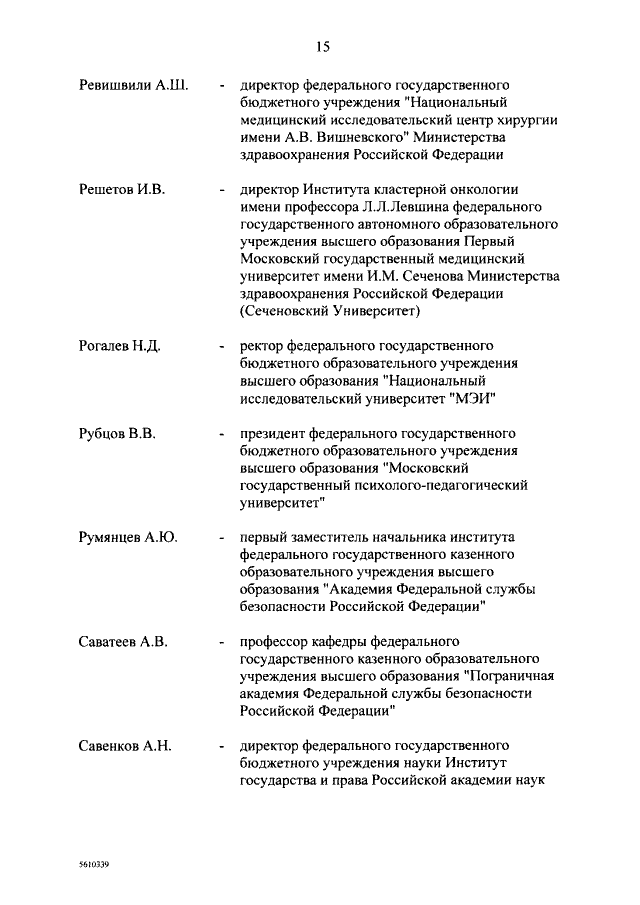 15

Ревишвили А.Ш. - директор федерального государственного бюджетного учреждения "Национальный медицинский исследовательский центр хирургии имени А.В. Вишневского" Министерства здравоохранения Российской Федерации

Решетов И.В. - директор Института кластерной онкологии имени профессора Л.Л.Левшина федерального государственного автономного образовательного учреждения высшего образования Первый Московский государственный медицинский университет имени И.М. Сеченова Министерства здравоохранения Российской Федерации (Сеченовский Университет)

Рогалев Н.Д. - ректор федерального государственного бюджетного образовательного учреждения высшего образования "Национальный исследовательский университет "МЭИ"

Рубцов В.В. - президент федерального государственного бюджетного образовательного учреждения высшего образования "Московский государственный психолого-педагогический университет"

Румянцев А.Ю. - первый заместитель начальника института федерального государственного казенного образовательного учреждения высшего образования "Академия Федеральной службы безопасности Российской Федерации"

Саватеев А.В. - профессор кафедры федерального государственного казенного образовательного учреждения высшего образования "Пограничная академия Федеральной службы безопасности Российской Федерации"

Савенков А.Н. - директор федерального государственного бюджетного учреждения науки Институт государства и права Российской академии наук

5610339